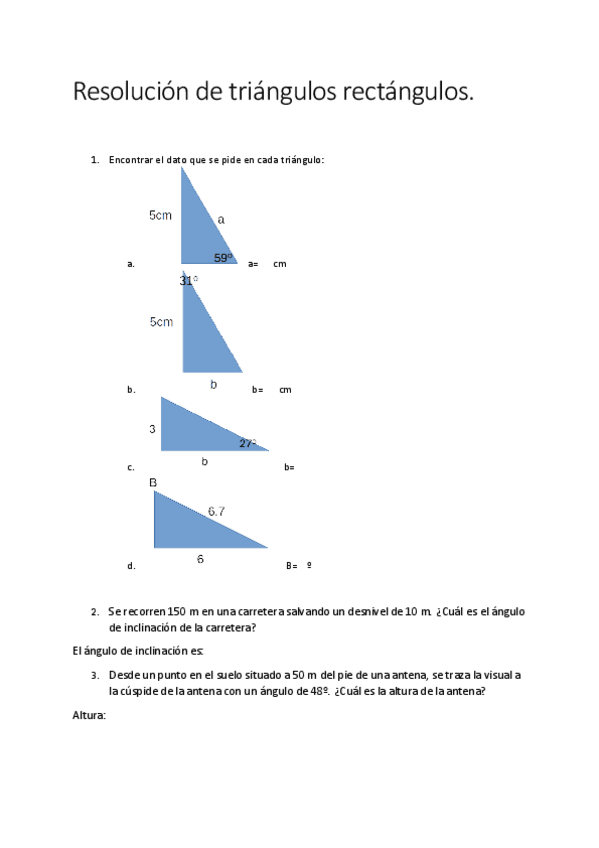 Resolución de triángulos rectángulos.

1. Encontrar el dato que se pide en cada triángulo:

5cm
a
59º
a. a= cm

31º
5cm
b
b. b= cm

3
27º
b
c. b=

B
6.7
6
d. B= º

2. Se recorren 150 m en una carretera salvando un desnivel de 10 m. ¿Cuál es el ángulo de inclinación de la carretera?

El ángulo de inclinación es:

3. Desde un punto en el suelo situado a 50 m del pie de una antena, se traza la visual a la cúspide de la antena con un ángulo de 48º. ¿Cuál es la altura de la antena?

Altura: